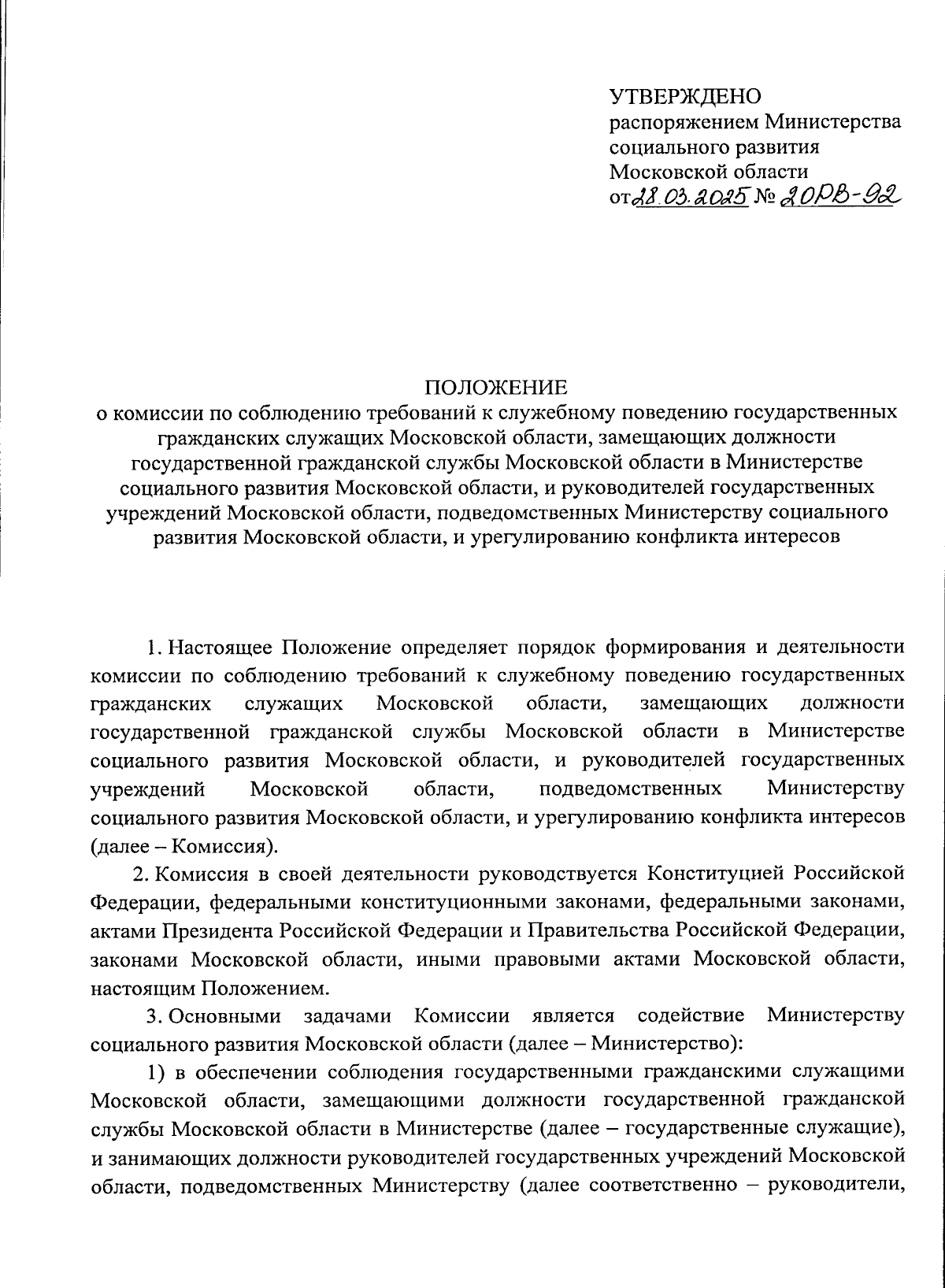 УТВЕРЖДЕНО
распоряжением Министерства социального развития Московской области
от 28.03.2025 № 20РВ-92

ПОЛОЖЕНИЕ
о комиссии по соблюдению требований к служебному поведению государственных гражданских служащих Московской области, замещающих должности государственной гражданской службы Московской области в Министерстве социального развития Московской области, и руководителей государственных учреждений Московской области, подведомственных Министерству социального развития Московской области, и урегулированию конфликта интересов

1. Настоящее Положение определяет порядок формирования и деятельности комиссии по соблюдению требований к служебному поведению государственных гражданских служащих Московской области, замещающих должности государственной гражданской службы Московской области в Министерстве социального развития Московской области, и руководителей государственных учреждений Московской области, подведомственных Министерству социального развития Московской области, и урегулированию конфликта интересов (далее – Комиссия).

2. Комиссия в своей деятельности руководствуется Конституцией Российской Федерации, федеральными конституционными законами, федеральными законами, актами Президента Российской Федерации и Правительства Российской Федерации, законами Московской области, иными правовыми актами Московской области, настоящим Положением.

3. Основными задачами Комиссии является содействие Министерству социального развития Московской области (далее – Министерство):

1) в обеспечении соблюдения государственными гражданскими служащими Московской области, замещающими должности государственной гражданской службы Московской области в Министерстве (далее – государственные служащие), и занимающих должности руководителей государственных учреждений Московской области, подведомственных Министерству (далее соответственно – руководители,